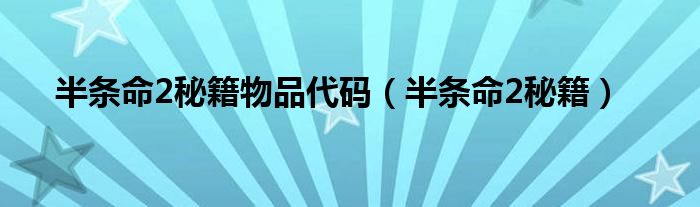 半条命2秘籍物品代码（半条命2秘籍）